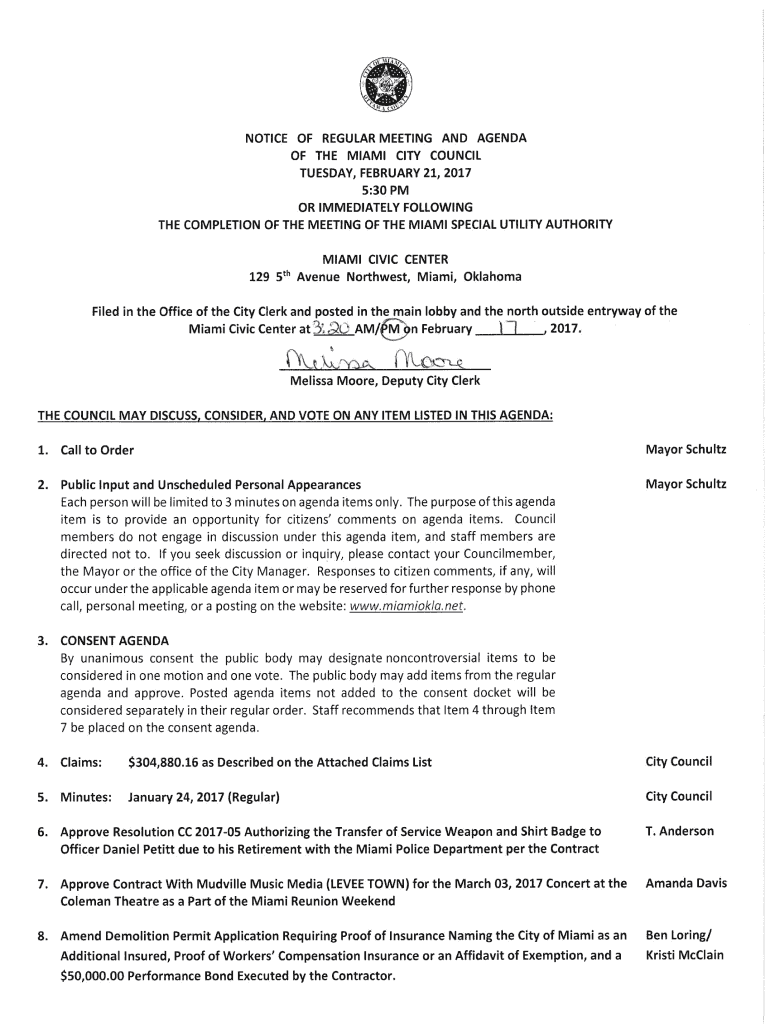 NOTICE OF REGULAR MEETING AND AGENDA
OF THE MIAMI CITY COUNCIL
TUESDAY, FEBRUARY 21, 2017
5:30 PM
OR IMMEDIATELY FOLLOWING
THE COMPLETION OF THE MEETING OF THE MIAMI SPECIAL UTILITY AUTHORITY

MIAMI CIVIC CENTER
129 5$^{th}$ Avenue Northwest, Miami, Oklahoma

Filed in the Office of the City Clerk and posted in the main lobby and the north outside entryway of the Miami Civic Center at 3:20 AM/PM on February 17, 2017.

Melissa Moore
Melissa Moore, Deputy City Clerk

THE COUNCIL MAY DISCUSS, CONSIDER, AND VOTE ON ANY ITEM LISTED IN THIS AGENDA:

1. Call to Order Mayor Schultz

2. Public Input and Unscheduled Personal Appearances Mayor Schultz
Each person will be limited to 3 minutes on agenda items only. The purpose of this agenda item is to provide an opportunity for citizens' comments on agenda items. Council members do not engage in discussion under this agenda item, and staff members are directed not to. If you seek discussion or inquiry, please contact your Councilmember, the Mayor or the office of the City Manager. Responses to citizen comments, if any, will occur under the applicable agenda item or may be reserved for further response by phone call, personal meeting, or a posting on the website: www.miamiokla.net.

3. CONSENT AGENDA
By unanimous consent the public body may designate noncontroversial items to be considered in one motion and one vote. The public body may add items from the regular agenda and approve. Posted agenda items not added to the consent docket will be considered separately in their regular order. Staff recommends that Item 4 through Item 7 be placed on the consent agenda.

4. Claims: $304,880.16 as Described on the Attached Claims List City Council

5. Minutes: January 24, 2017 (Regular) City Council

6. Approve Resolution CC 2017-05 Authorizing the Transfer of Service Weapon and Shirt Badge to Officer Daniel Petitt due to his Retirement with the Miami Police Department per the Contract T. Anderson

7. Approve Contract With Mudville Music Media (LEVEE TOWN) for the March 03, 2017 Concert at the Coleman Theatre as a Part of the Miami Reunion Weekend Amanda Davis

8. Amend Demolition Permit Application Requiring Proof of Insurance Naming the City of Miami as an Additional Insured, Proof of Workers' Compensation Insurance or an Affidavit of Exemption, and a $50,000.00 Performance Bond Executed by the Contractor. Ben Loring/ Kristi McClain